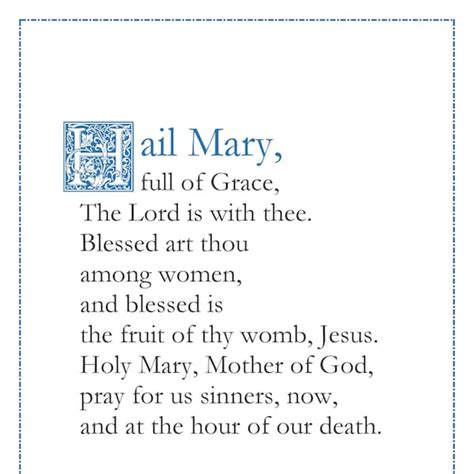 Hail Mary,
full of Grace,
The Lord is with thee.
Blessed art thou
among women,
and blessed is
the fruit of thy womb, Jesus.
Holy Mary, Mother of God,
pray for us sinners, now,
and at the hour of our death.